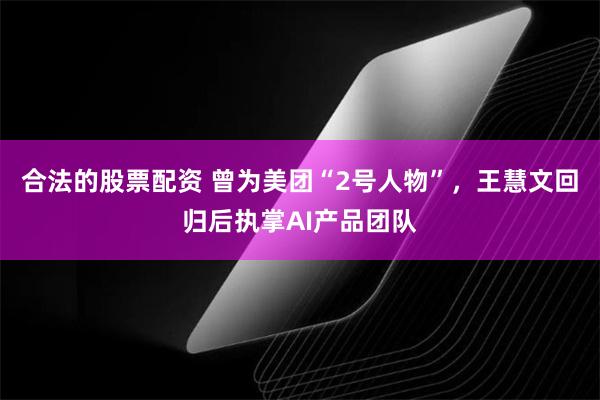 合法的股票配资 曾为美团“2号人物”，王慧文回归后执掌AI产品团队